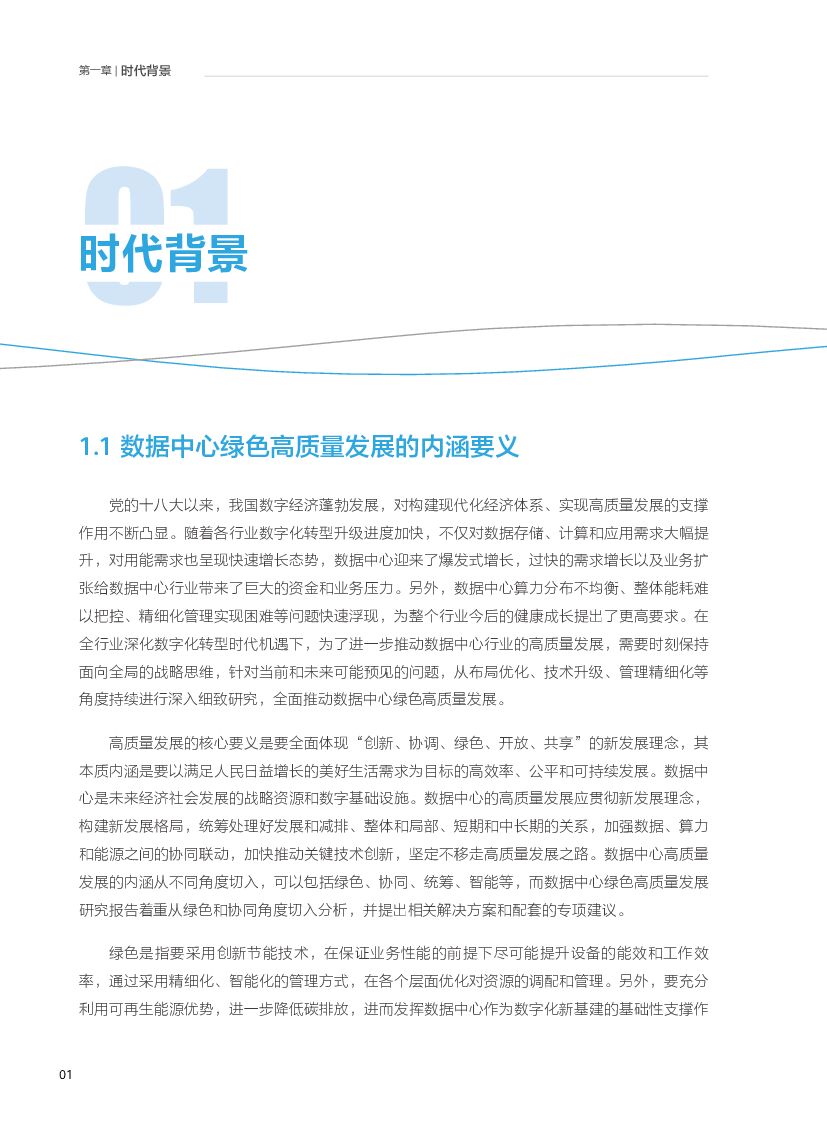 第一章 | 时代背景

01
时代背景

1.1 数据中心绿色高质量发展的内涵要义

党的十八大以来，我国数字经济蓬勃发展，对构建现代化经济体系、实现高质量发展的支撑作用不断凸显。随着各行业数字化转型升级进度加快，不仅对数据存储、计算和应用需求大幅提升，对用能需求也呈现快速增长态势，数据中心迎来了爆发式增长，过快的需求增长以及业务扩张给数据中心行业带来了巨大的资金和业务压力。另外，数据中心算力分布不均衡、整体能耗难以把控、精细化管理实现困难等问题快速浮现，为整个行业今后的健康成长提出了更高要求。在全行业深化数字化转型时代机遇下，为了进一步推动数据中心行业的高质量发展，需要时刻保持面向全局的战略思维，针对当前和未来可能预见的问题，从布局优化、技术升级、管理精细化等角度持续进行深入细致研究，全面推动数据中心绿色高质量发展。

高质量发展的核心要义是要全面体现“创新、协调、绿色、开放、共享”的新发展理念，其本质内涵是要以满足人民日益增长的美好生活需求为目标的高效率、公平和可持续发展。数据中心是未来经济社会发展的战略资源和数字基础设施。数据中心的高质量发展应贯彻新发展理念，构建新发展格局，统筹处理好发展和减排、整体和局部、短期和中长期的关系，加强数据、算力和能源之间的协同联动，加快推动关键技术创新，坚定不移走高质量发展之路。数据中心高质量发展的内涵从不同角度切入，可以包括绿色、协同、统筹、智能等，而数据中心绿色高质量发展研究报告着重从绿色和协同角度切入分析，并提出相关解决方案和配套的专项建议。

绿色是指要采用创新节能技术，在保证业务性能的前提下尽可能提升设备的能效和工作效率，通过采用精细化、智能化的管理方式，在各个层面优化对资源的调配和管理。另外，要充分利用可再生能源优势，进一步降低碳排放，进而发挥数据中心作为数字化新基建的基础性支撑作

01